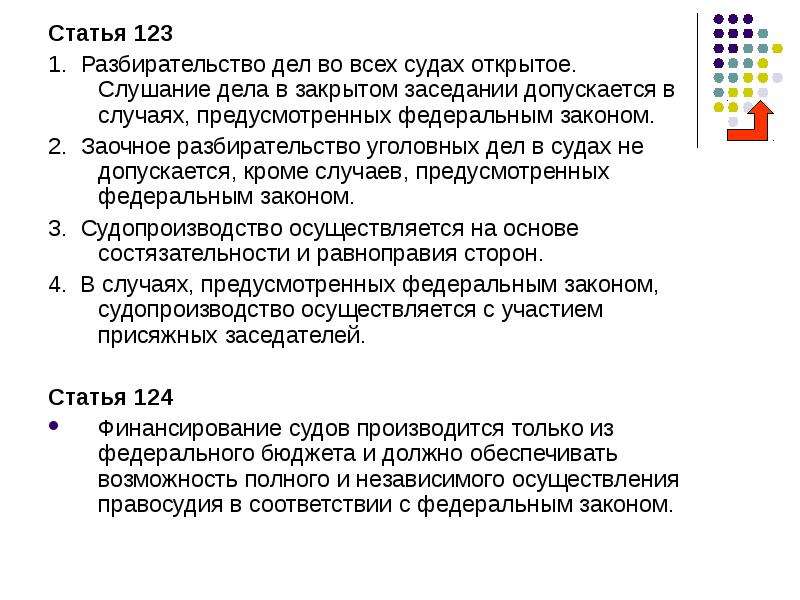 Статья 123

1. Разбирательство дел во всех судах открытое. Слушание дела в закрытом заседании допускается в случаях, предусмотренных федеральным законом.

2. Заочное разбирательство уголовных дел в судах не допускается, кроме случаев, предусмотренных федеральным законом.

3. Судопроизводство осуществляется на основе состязательности и равноправия сторон.

4. В случаях, предусмотренных федеральным законом, судопроизводство осуществляется с участием присяжных заседателей.

Статья 124

• Финансирование судов производится только из федерального бюджета и должно обеспечивать возможность полного и независимого осуществления правосудия в соответствии с федеральным законом.